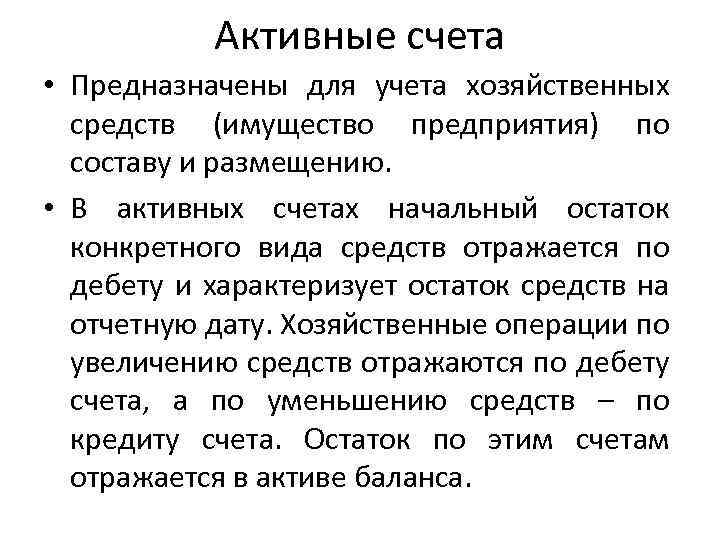 Активные счета

• Предназначены для учета хозяйственных средств (имущество предприятия) по составу и размещению.

• В активных счетах начальный остаток конкретного вида средств отражается по дебету и характеризует остаток средств на отчетную дату. Хозяйственные операции по увеличению средств отражаются по дебету счета, а по уменьшению средств – по кредиту счета. Остаток по этим счетам отражается в активе баланса.